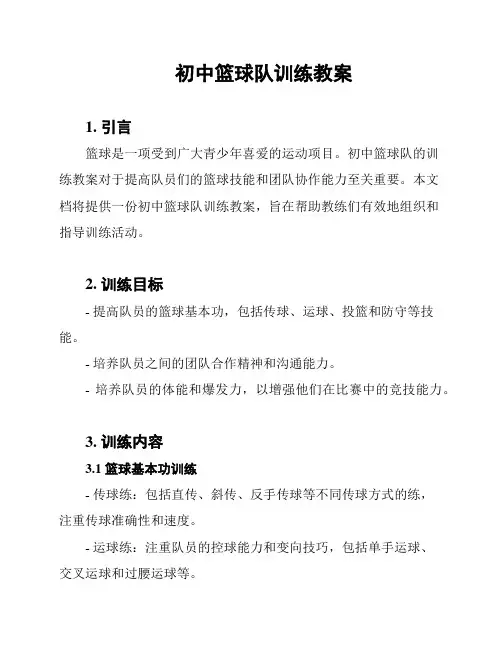 初中篮球队训练教案

1. 引言

篮球是一项受到广大青少年喜爱的运动项目。初中篮球队的训练教案对于提高队员们的篮球技能和团队协作能力至关重要。本文档将提供一份初中篮球队训练教案，旨在帮助教练们有效地组织和指导训练活动。

2. 训练目标

- 提高队员的篮球基本功，包括传球、运球、投篮和防守等技能。

- 培养队员之间的团队合作精神和沟通能力。

- 培养队员的体能和爆发力，以增强他们在比赛中的竞技能力。

3. 训练内容

3.1 篮球基本功训练

- 传球练：包括直传、斜传、反手传球等不同传球方式的练，注重传球准确性和速度。

- 运球练：注重队员的控球能力和变向技巧，包括单手运球、交叉运球和过腰运球等。